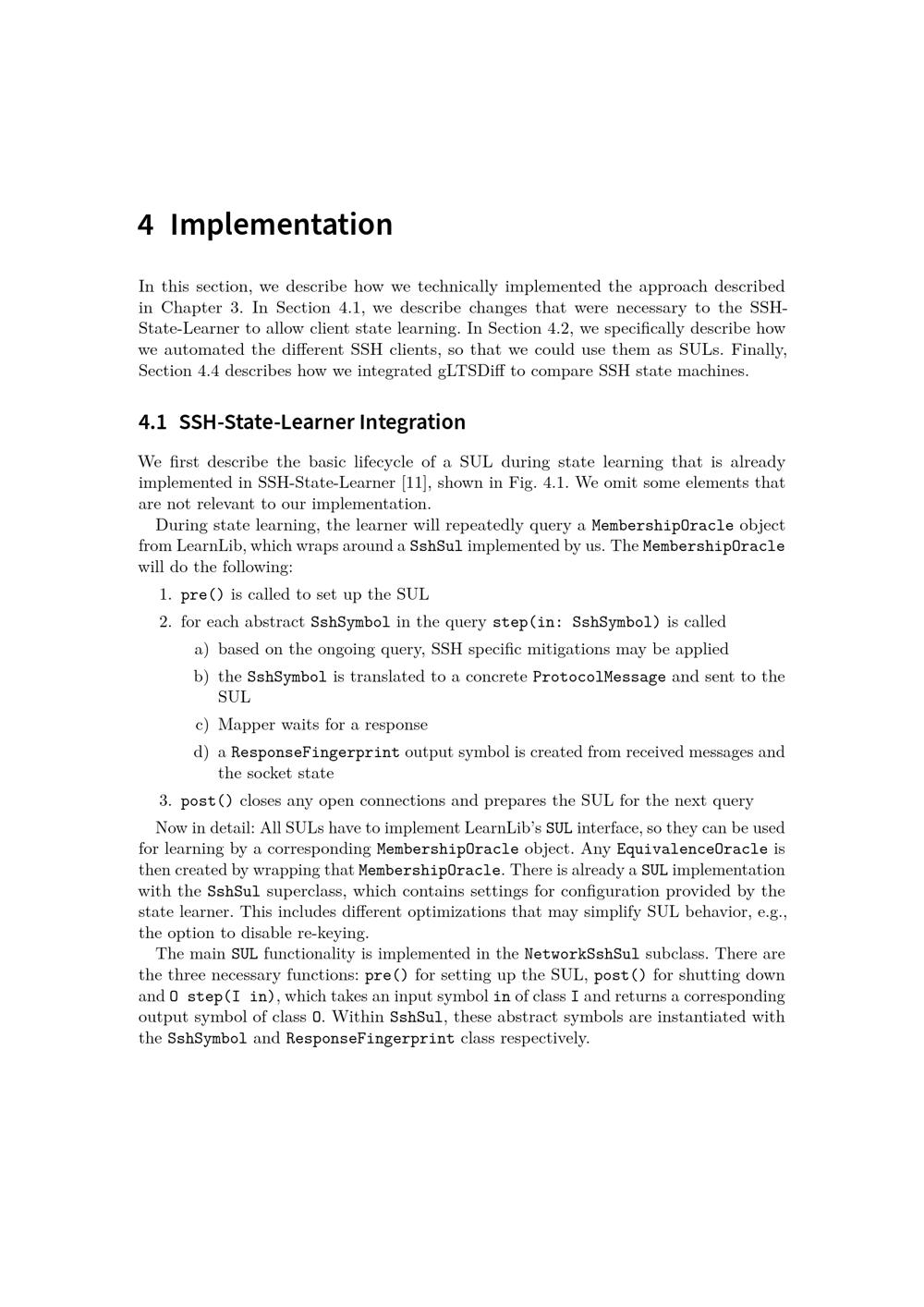 4 Implementation

In this section, we describe how we technically implemented the approach described in Chapter 3. In Section 4.1, we describe changes that were necessary to the SSH-State-Learner to allow client state learning. In Section 4.2, we specifically describe how we automated the different SSH clients, so that we could use them as SULs. Finally, Section 4.4 describes how we integrated gLTSDiff to compare SSH state machines.

4.1 SSH-State-Learner Integration

We first describe the basic lifecycle of a SUL during state learning that is already implemented in SSH-State-Learner [11], shown in Fig. 4.1. We omit some elements that are not relevant to our implementation.

During state learning, the learner will repeatedly query a MembershipOracle object from LearnLib, which wraps around a SshSul implemented by us. The MembershipOracle will do the following:

1. pre() is called to set up the SUL
2. for each abstract SshSymbol in the query step(in: SshSymbol) is called
a) based on the ongoing query, SSH specific mitigations may be applied
b) the SshSymbol is translated to a concrete ProtocolMessage and sent to the SUL
c) Mapper waits for a response
d) a ResponseFingerprint output symbol is created from received messages and the socket state
3. post() closes any open connections and prepares the SUL for the next query

Now in detail: All SULs have to implement LearnLib's SUL interface, so they can be used for learning by a corresponding MembershipOracle object. Any EquivalenceOracle is then created by wrapping that MembershipOracle. There is already a SUL implementation with the SshSul superclass, which contains settings for configuration provided by the state learner. This includes different optimizations that may simplify SUL behavior, e.g., the option to disable re-keying.

The main SUL functionality is implemented in the NetworkSshSul subclass. There are the three necessary functions: pre() for setting up the SUL, post() for shutting down and O step(I in), which takes an input symbol in of class I and returns a corresponding output symbol of class O. Within SshSul, these abstract symbols are instantiated with the SshSymbol and ResponseFingerprint class respectively.